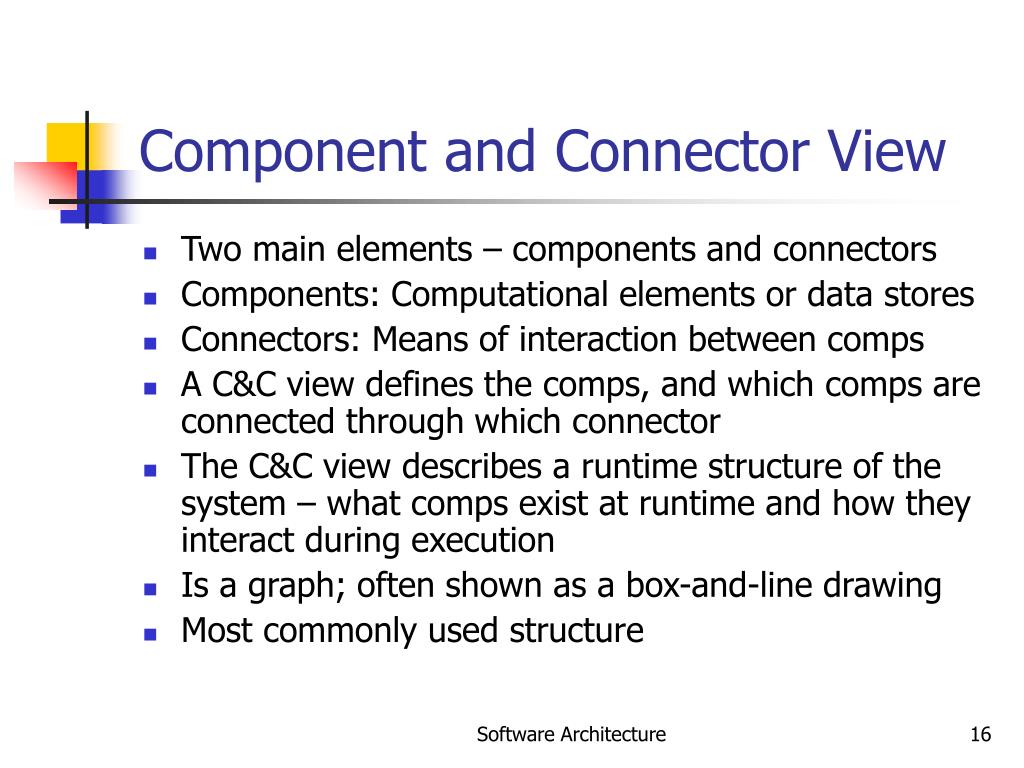 Component and Connector View

- Two main elements – components and connectors
- Components: Computational elements or data stores
- Connectors: Means of interaction between comps
- A C&C view defines the comps, and which comps are connected through which connector
- The C&C view describes a runtime structure of the system – what comps exist at runtime and how they interact during execution
- Is a graph; often shown as a box-and-line drawing
- Most commonly used structure

Software Architecture

16